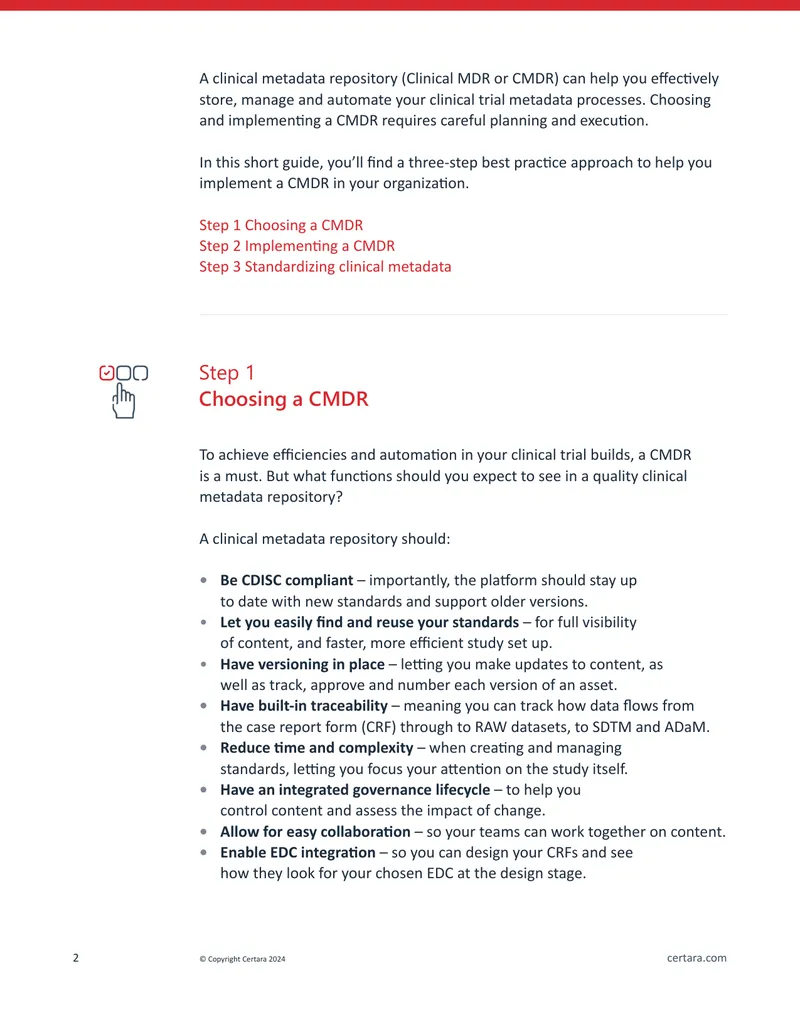 A clinical metadata repository (Clinical MDR or CMDR) can help you effectively store, manage and automate your clinical trial metadata processes. Choosing and implementing a CMDR requires careful planning and execution.

In this short guide, you'll find a three-step best practice approach to help you implement a CMDR in your organization.

Step 1 Choosing a CMDR
Step 2 Implementing a CMDR
Step 3 Standardizing clinical metadata

Step 1
Choosing a CMDR

To achieve efficiencies and automation in your clinical trial builds, a CMDR is a must. But what functions should you expect to see in a quality clinical metadata repository?

A clinical metadata repository should:

• Be CDISC compliant – importantly, the platform should stay up to date with new standards and support older versions.
• Let you easily find and reuse your standards – for full visibility of content, and faster, more efficient study set up.
• Have versioning in place – letting you make updates to content, as well as track, approve and number each version of an asset.
• Have built-in traceability – meaning you can track how data flows from the case report form (CRF) through to RAW datasets, to SDTM and ADaM.
• Reduce time and complexity – when creating and managing standards, letting you focus your attention on the study itself.
• Have an integrated governance lifecycle – to help you control content and assess the impact of change.
• Allow for easy collaboration – so your teams can work together on content.
• Enable EDC integration – so you can design your CRFs and see how they look for your chosen EDC at the design stage.

2 © Copyright Certara 2024 certara.com